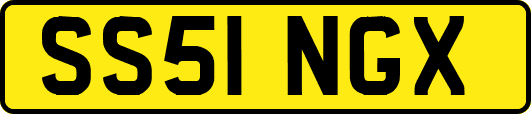 SS51 NGX